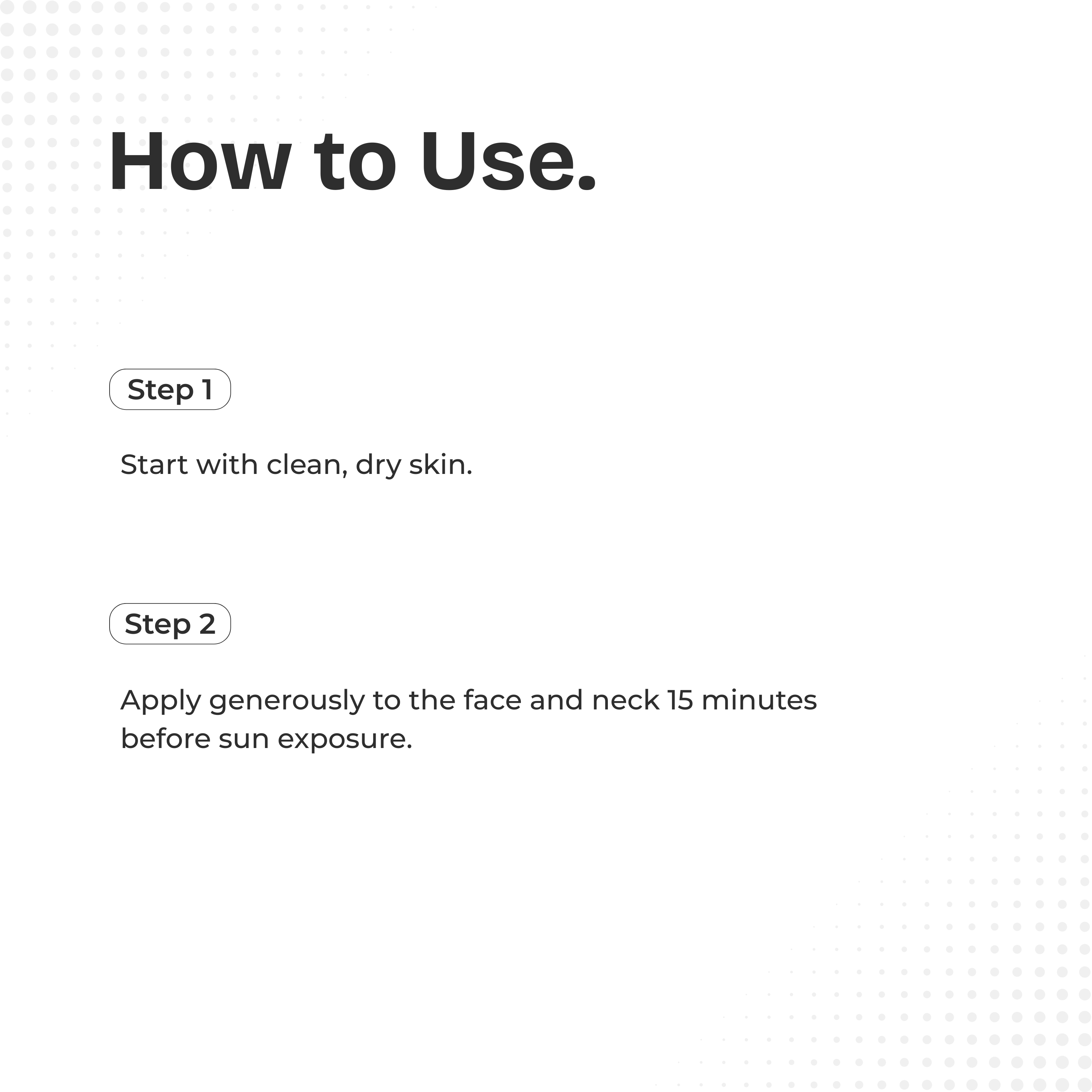 How to Use.

Step 1

Start with clean, dry skin.

Step 2

Apply generously to the face and neck 15 minutes before sun exposure.